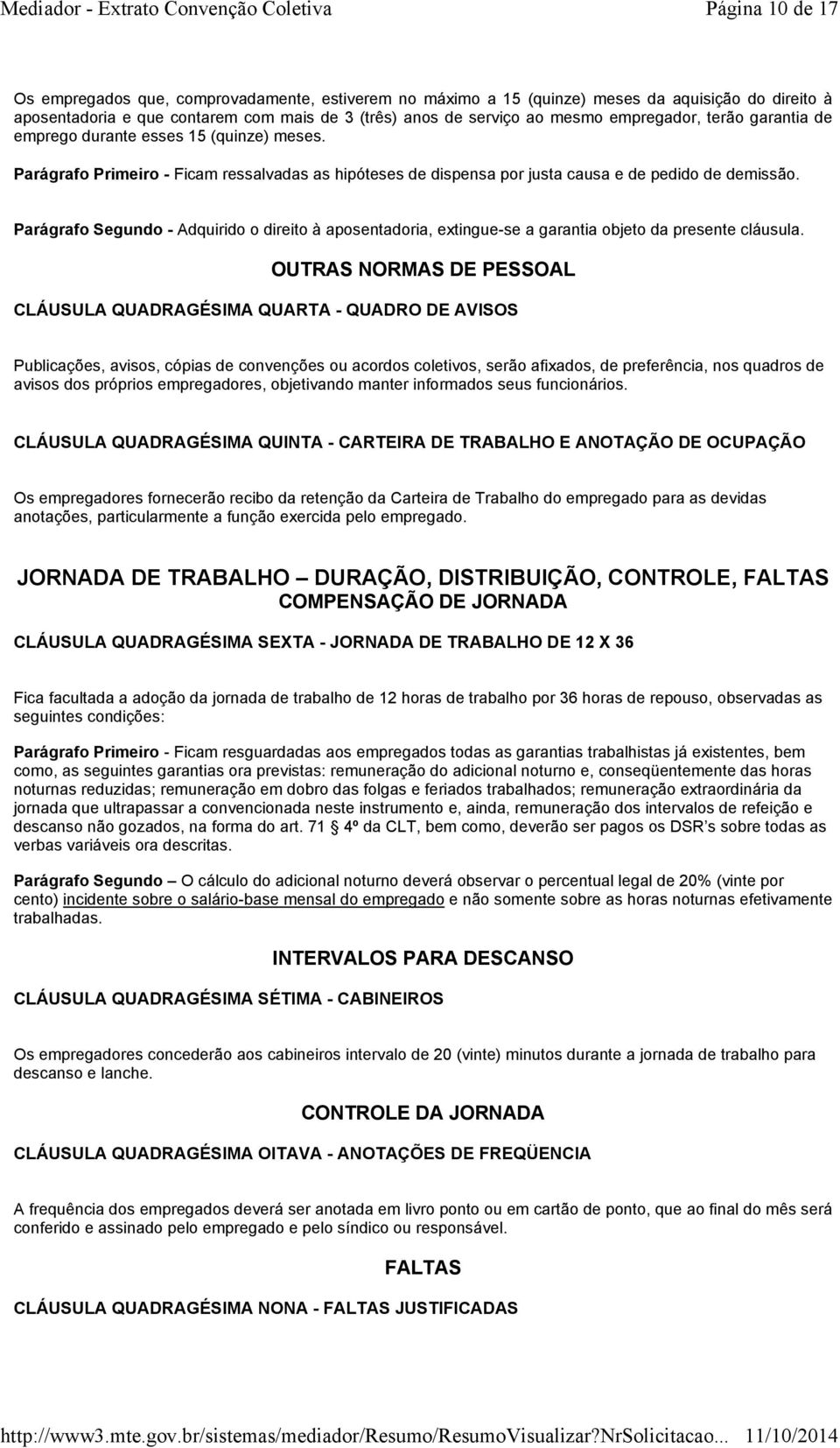 Mediador - Extrato Convenção Coletiva Página 10 de 17

Os empregados que, comprovadamente, estiverem no máximo a 15 (quinze) meses da aquisição do direito à aposentadoria e que contarem com mais de 3 (três) anos de serviço ao mesmo empregador, terão garantia de emprego durante esses 15 (quinze) meses.

Parágrafo Primeiro - Ficam ressalvadas as hipóteses de dispensa por justa causa e de pedido de demissão.

Parágrafo Segundo - Adquirido o direito à aposentadoria, extingue-se a garantia objeto da presente cláusula.

OUTRAS NORMAS DE PESSOAL

CLÁUSULA QUADRAGÉSIMA QUARTA - QUADRO DE AVISOS

Publicações, avisos, cópias de convenções ou acordos coletivos, serão afixados, de preferência, nos quadros de avisos dos próprios empregadores, objetivando manter informados seus funcionários.

CLÁUSULA QUADRAGÉSIMA QUINTA - CARTEIRA DE TRABALHO E ANOTAÇÃO DE OCUPAÇÃO

Os empregadores fornecerão recibo da retenção da Carteira de Trabalho do empregado para as devidas anotações, particularmente a função exercida pelo empregado.

JORNADA DE TRABALHO – DURAÇÃO, DISTRIBUIÇÃO, CONTROLE, FALTAS
COMPENSAÇÃO DE JORNADA

CLÁUSULA QUADRAGÉSIMA SEXTA - JORNADA DE TRABALHO DE 12 X 36

Fica facultada a adoção da jornada de trabalho de 12 horas de trabalho por 36 horas de repouso, observadas as seguintes condições:

Parágrafo Primeiro - Ficam resguardadas aos empregados todas as garantias trabalhistas já existentes, bem como, as seguintes garantias ora previstas: remuneração do adicional noturno e, conseqüentemente das horas noturnas reduzidas; remuneração em dobro das folgas e feriados trabalhados; remuneração extraordinária da jornada que ultrapassar a convencionada neste instrumento e, ainda, remuneração dos intervalos de refeição e descanso não gozados, na forma do art. 71 § 4º da CLT, bem como, deverão ser pagos os DSR’s sobre todas as verbas variáveis ora descritas.

Parágrafo Segundo – O cálculo do adicional noturno deverá observar o percentual legal de 20% (vinte por cento) incidente sobre o salário-base mensal do empregado e não somente sobre as horas noturnas efetivamente trabalhadas.

INTERVALOS PARA DESCANSO

CLÁUSULA QUADRAGÉSIMA SÉTIMA - CABINEIROS

Os empregadores concederão aos cabineiros intervalo de 20 (vinte) minutos durante a jornada de trabalho para descanso e lanche.

CONTROLE DA JORNADA

CLÁUSULA QUADRAGÉSIMA OITAVA - ANOTAÇÕES DE FREQÜENCIA

A frequência dos empregados deverá ser anotada em livro ponto ou em cartão de ponto, que ao final do mês será conferido e assinado pelo empregado e pelo síndico ou responsável.

FALTAS

CLÁUSULA QUADRAGÉSIMA NONA - FALTAS JUSTIFICADAS

http://www3.mte.gov.br/sistemas/mediador/Resumo/ResumoVisualizar?NrSolicitacao... 11/10/2014